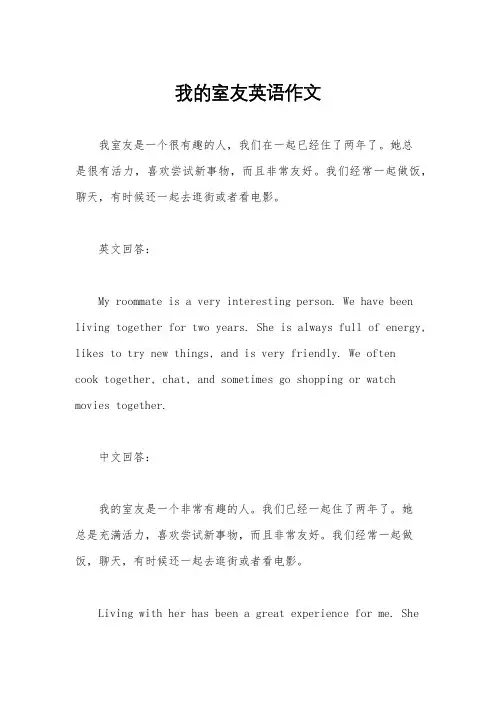 我的室友英语作文

我室友是一个很有趣的人，我们在一起已经住了两年了。她总是很有活力，喜欢尝试新事物，而且非常友好。我们经常一起做饭，聊天，有时候还一起去逛街或者看电影。

英文回答：

My roommate is a very interesting person. We have been living together for two years. She is always full of energy, likes to try new things, and is very friendly. We often cook together, chat, and sometimes go shopping or watch movies together.

中文回答：

我的室友是一个非常有趣的人。我们已经一起住了两年了。她总是充满活力，喜欢尝试新事物，而且非常友好。我们经常一起做饭，聊天，有时候还一起去逛街或者看电影。

Living with her has been a great experience for me. She